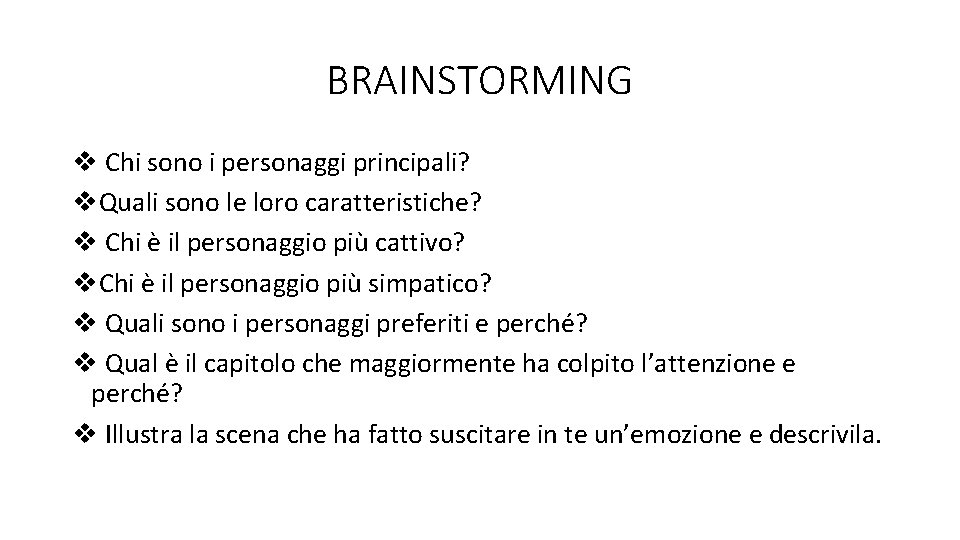 BRAINSTORMING

❖ Chi sono i personaggi principali?
❖Quali sono le loro caratteristiche?
❖ Chi è il personaggio più cattivo?
❖Chi è il personaggio più simpatico?
❖ Quali sono i personaggi preferiti e perché?
❖ Qual è il capitolo che maggiormente ha colpito l’attenzione e perché?
❖ Illustra la scena che ha fatto suscitare in te un’emozione e descrivila.